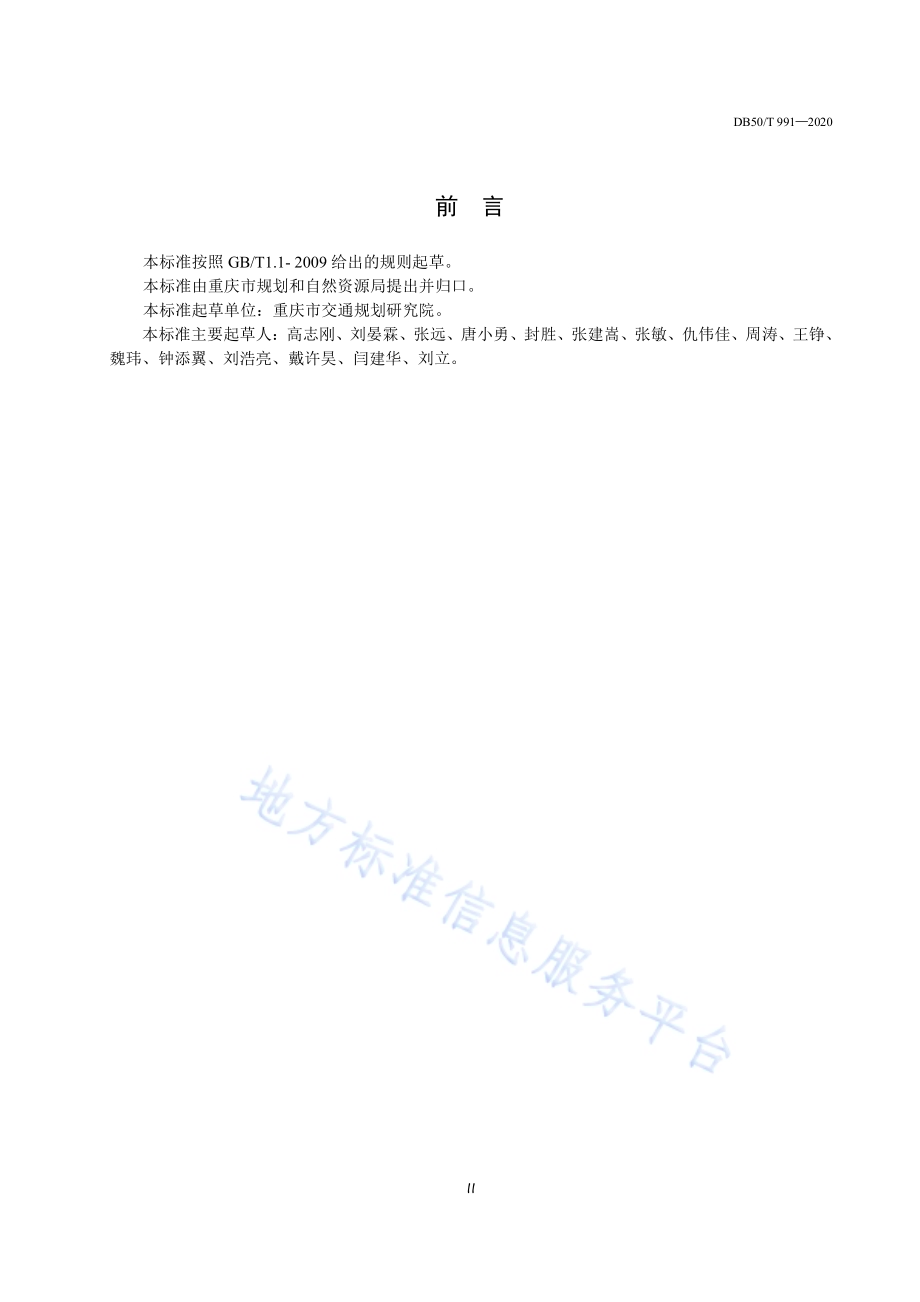 DB50/T 991—2020

前 言

本标准按照 GB/T1.1- 2009 给出的规则起草。

本标准由重庆市规划和自然资源局提出并归口。

本标准起草单位：重庆市交通规划研究院。

本标准主要起草人：高志刚、刘晏霖、张远、唐小勇、封胜、张建嵩、张敏、仇伟佳、周涛、王铮、魏玮、钟添翼、刘浩亮、戴许昊、闫建华、刘立。

地方标准信息服务平台

II